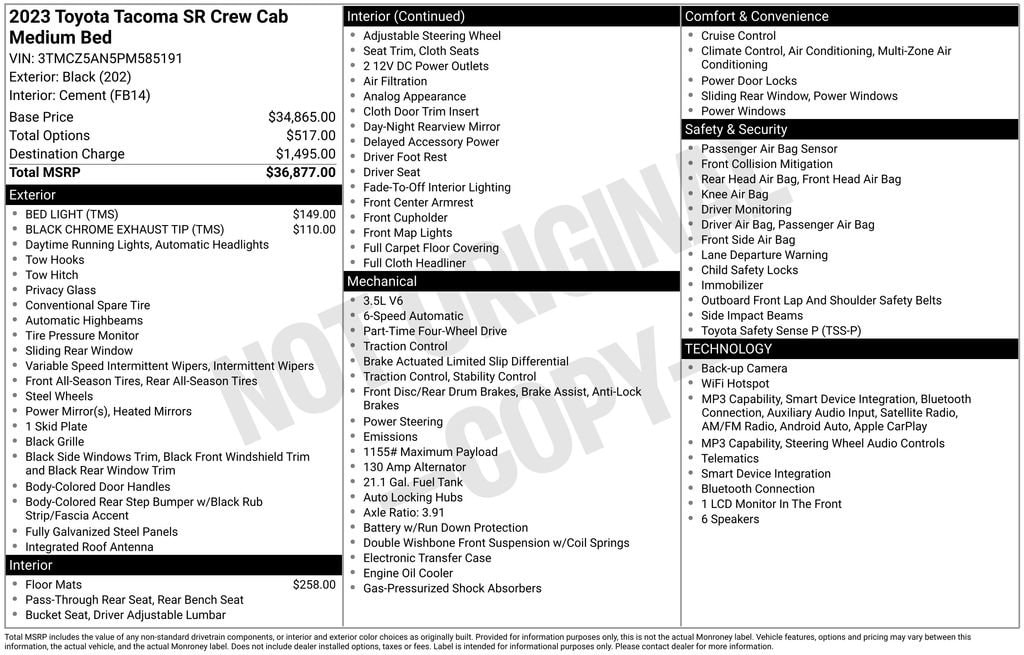 2023 Toyota Tacoma SR Crew Cab Medium Bed
VIN: 3TMCZ5AN5PM585191
Exterior: Black (202)
Interior: Cement (FB14)

| | |
|---|---|
| Base Price | $34,865.00 |
| Total Options | $517.00 |
| Destination Charge | $1,495.00 |
| Total MSRP | $36,877.00 |

Exterior
- BED LIGHT (TMS) $149.00
- BLACK CHROME EXHAUST TIP (TMS) $110.00
- Daytime Running Lights, Automatic Headlights
- Tow Hooks
- Tow Hitch
- Privacy Glass
- Conventional Spare Tire
- Automatic Highbeams
- Tire Pressure Monitor
- Sliding Rear Window
- Variable Speed Intermittent Wipers, Intermittent Wipers
- Front All-Season Tires, Rear All-Season Tires
- Steel Wheels
- Power Mirror(s), Heated Mirrors
- 1 Skid Plate
- Black Grille
- Black Side Windows Trim, Black Front Windshield Trim and Black Rear Window Trim
- Body-Colored Door Handles
- Body-Colored Rear Step Bumper w/Black Rub Strip/Fascia Accent
- Fully Galvanized Steel Panels
- Integrated Roof Antenna

Interior
- Floor Mats $258.00
- Pass-Through Rear Seat, Rear Bench Seat
- Bucket Seat, Driver Adjustable Lumbar

Interior (Continued)
- Adjustable Steering Wheel
- Seat Trim, Cloth Seats
- 2 12V DC Power Outlets
- Air Filtration
- Analog Appearance
- Cloth Door Trim Insert
- Day-Night Rearview Mirror
- Delayed Accessory Power
- Driver Foot Rest
- Driver Seat
- Fade-To-Off Interior Lighting
- Front Center Armrest
- Front Cupholder
- Front Map Lights
- Full Carpet Floor Covering
- Full Cloth Headliner

Mechanical
- 3.5L V6
- 6-Speed Automatic
- Part-Time Four-Wheel Drive
- Traction Control
- Brake Actuated Limited Slip Differential
- Traction Control, Stability Control
- Front Disc/Rear Drum Brakes, Brake Assist, Anti-Lock Brakes
- Power Steering
- Emissions
- 1155# Maximum Payload
- 130 Amp Alternator
- 21.1 Gal. Fuel Tank
- Auto Locking Hubs
- Axle Ratio: 3.91
- Battery w/Run Down Protection
- Double Wishbone Front Suspension w/Coil Springs
- Electronic Transfer Case
- Engine Oil Cooler
- Gas-Pressurized Shock Absorbers

Comfort & Convenience
- Cruise Control
- Climate Control, Air Conditioning, Multi-Zone Air Conditioning
- Power Door Locks
- Sliding Rear Window, Power Windows
- Power Windows

Safety & Security
- Passenger Air Bag Sensor
- Front Collision Mitigation
- Rear Head Air Bag, Front Head Air Bag
- Knee Air Bag
- Driver Monitoring
- Driver Air Bag, Passenger Air Bag
- Front Side Air Bag
- Lane Departure Warning
- Child Safety Locks
- Immobilizer
- Outboard Front Lap And Shoulder Safety Belts
- Side Impact Beams
- Toyota Safety Sense P (TSS-P)

TECHNOLOGY
- Back-up Camera
- WiFi Hotspot
- MP3 Capability, Smart Device Integration, Bluetooth Connection, Auxiliary Audio Input, Satellite Radio, AM/FM Radio, Android Auto, Apple CarPlay
- MP3 Capability, Steering Wheel Audio Controls
- Telematics
- Smart Device Integration
- Bluetooth Connection
- 1 LCD Monitor In The Front
- 6 Speakers

NOT ORIGINAL COPY

Total MSRP includes the value of any non-standard drivetrain components, or interior and exterior color choices as originally built. Provided for information purposes only, this is not the actual Monroney label. Vehicle features, options and pricing may vary between this information, the actual vehicle, and the actual Monroney label. Does not include dealer installed options, taxes or fees. Label is intended for informational purposes only. Please contact dealer for more information.